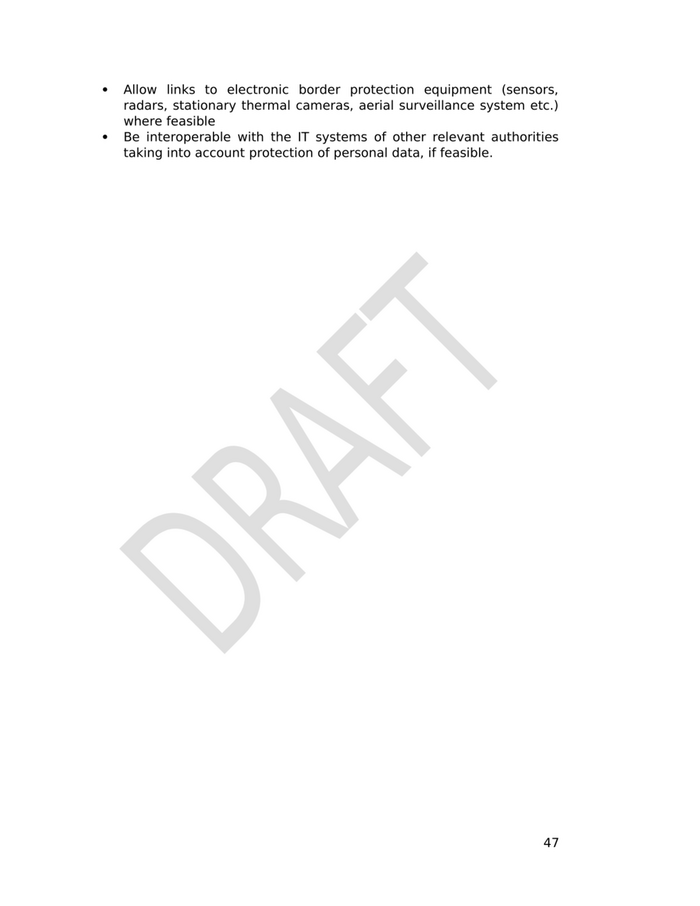 • Allow links to electronic border protection equipment (sensors, radars, stationary thermal cameras, aerial surveillance system etc.) where feasible
• Be interoperable with the IT systems of other relevant authorities taking into account protection of personal data, if feasible.

47

DRAFT